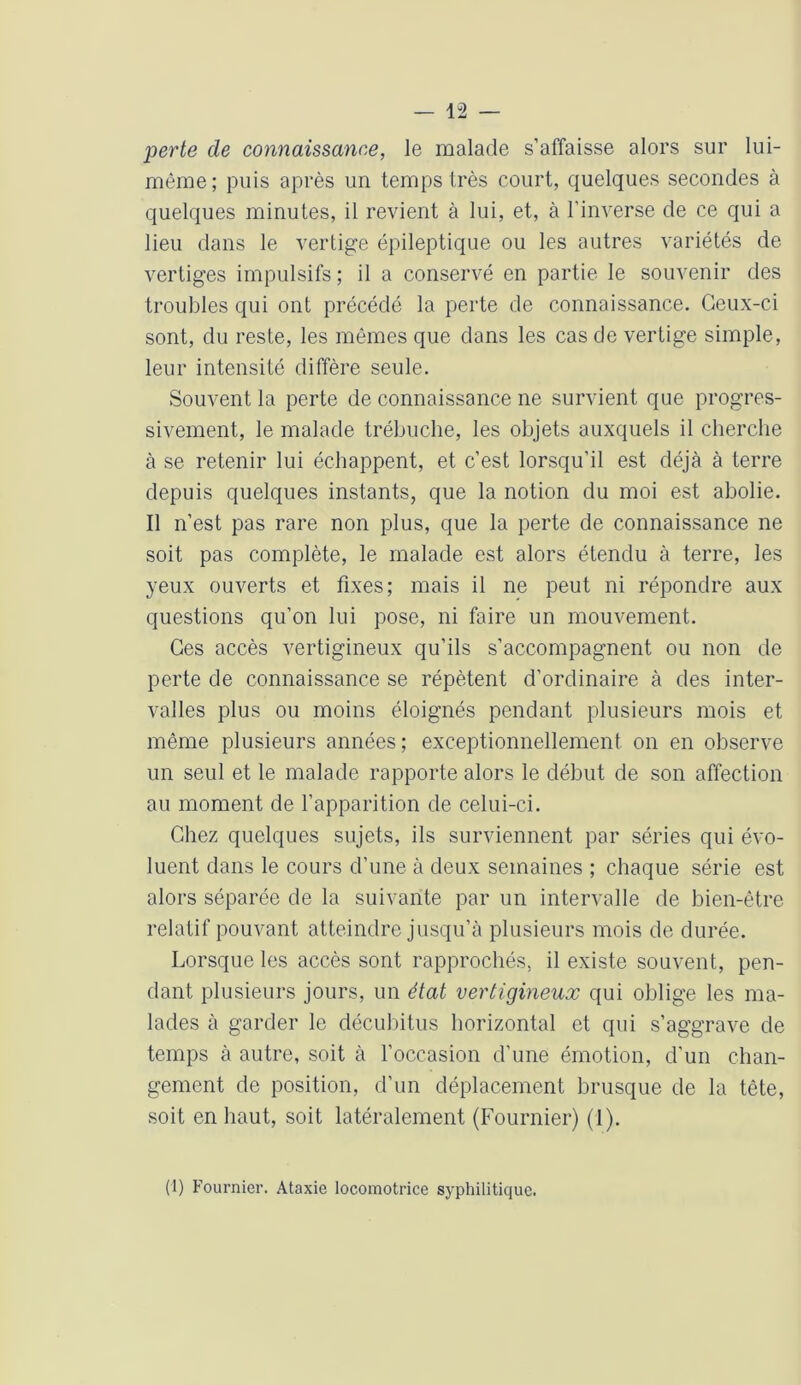 — 12 —

perte de connaissance, le malade s'affaisse alors sur lui-même; puis après un temps très court, quelques secondes à quelques minutes, il revient à lui, et, à l'inverse de ce qui a lieu dans le vertige épileptique ou les autres variétés de vertiges impulsifs; il a conservé en partie le souvenir des troubles qui ont précédé la perte de connaissance. Ceux-ci sont, du reste, les mêmes que dans les cas de vertige simple, leur intensité diffère seule.

Souvent la perte de connaissance ne survient que progressivement, le malade trébuche, les objets auxquels il cherche à se retenir lui échappent, et c'est lorsqu'il est déjà à terre depuis quelques instants, que la notion du moi est abolie. Il n'est pas rare non plus, que la perte de connaissance ne soit pas complète, le malade est alors étendu à terre, les yeux ouverts et fixes; mais il ne peut ni répondre aux questions qu'on lui pose, ni faire un mouvement.

Ces accès vertigineux qu'ils s'accompagnent ou non de perte de connaissance se répètent d'ordinaire à des intervalles plus ou moins éloignés pendant plusieurs mois et même plusieurs années; exceptionnellement on en observe un seul et le malade rapporte alors le début de son affection au moment de l'apparition de celui-ci.

Chez quelques sujets, ils surviennent par séries qui évoluent dans le cours d'une à deux semaines ; chaque série est alors séparée de la suivante par un intervalle de bien-être relatif pouvant atteindre jusqu'à plusieurs mois de durée.

Lorsque les accès sont rapprochés, il existe souvent, pendant plusieurs jours, un état vertigineux qui oblige les malades à garder le décubitus horizontal et qui s'aggrave de temps à autre, soit à l'occasion d'une émotion, d'un changement de position, d'un déplacement brusque de la tête, soit en haut, soit latéralement (Fournier) (1).

(1) Fournier. Ataxie locomotrice syphilitique.